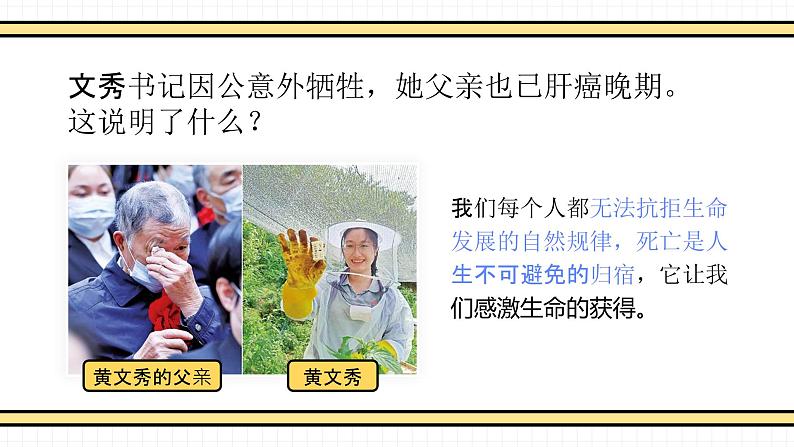 文秀书记因公意外牺牲，她父亲也已肝癌晚期。这说明了什么？

黄文秀的父亲

黄文秀

我们每个人都无法抗拒生命发展的自然规律，死亡是人生不可避免的归宿，它让我们感激生命的获得。